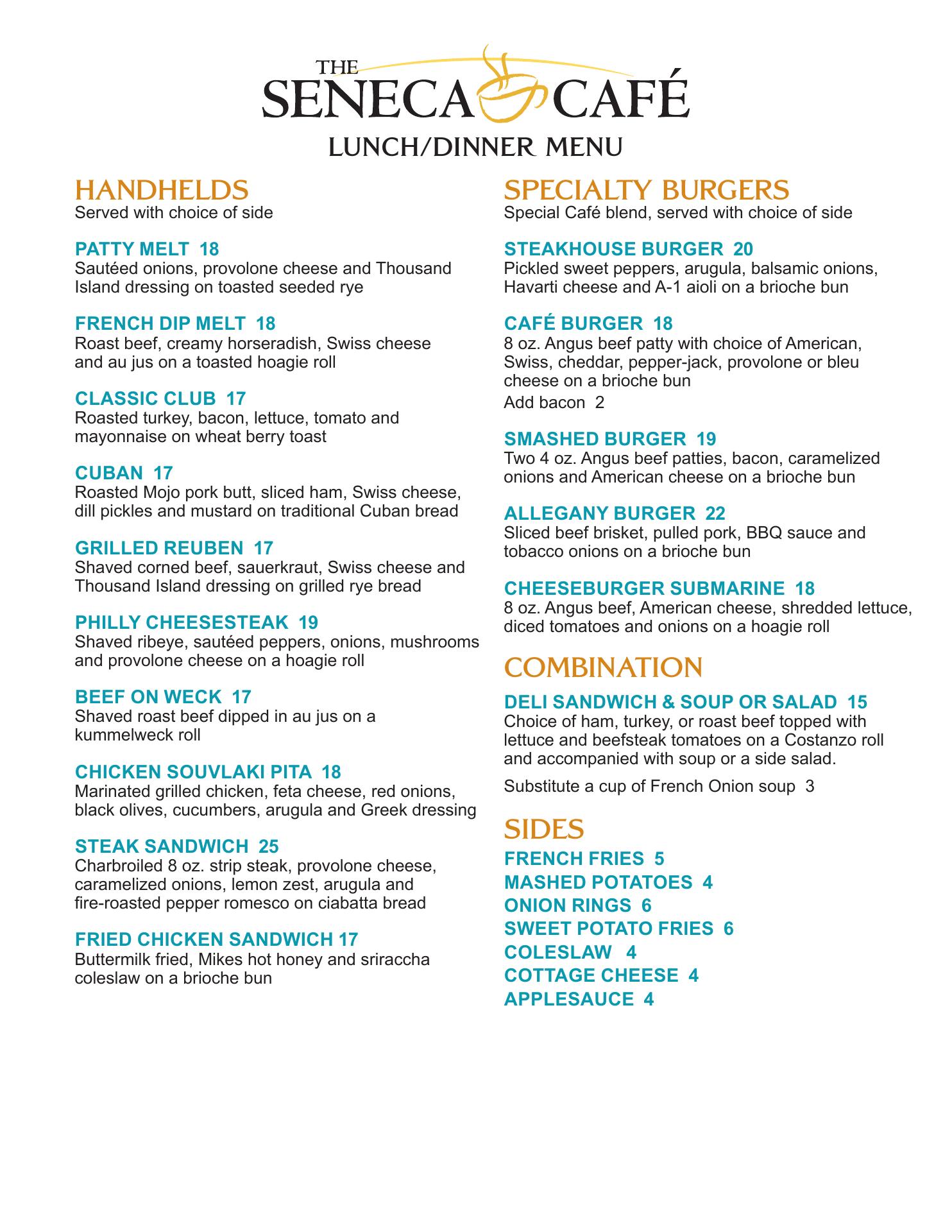 THE SENECA CAFÉ
LUNCH/DINNER MENU

HANDHELDS
Served with choice of side

PATTY MELT 18
Sautéed onions, provolone cheese and Thousand Island dressing on toasted seeded rye

FRENCH DIP MELT 18
Roast beef, creamy horseradish, Swiss cheese and au jus on a toasted hoagie roll

CLASSIC CLUB 17
Roasted turkey, bacon, lettuce, tomato and mayonnaise on wheat berry toast

CUBAN 17
Roasted Mojo pork butt, sliced ham, Swiss cheese, dill pickles and mustard on traditional Cuban bread

GRILLED REUBEN 17
Shaved corned beef, sauerkraut, Swiss cheese and Thousand Island dressing on grilled rye bread

PHILLY CHEESESTEAK 19
Shaved ribeye, sautéed peppers, onions, mushrooms and provolone cheese on a hoagie roll

BEEF ON WECK 17
Shaved roast beef dipped in au jus on a kummelweck roll

CHICKEN SOUVLAKI PITA 18
Marinated grilled chicken, feta cheese, red onions, black olives, cucumbers, arugula and Greek dressing

STEAK SANDWICH 25
Charbroiled 8 oz. strip steak, provolone cheese, caramelized onions, lemon zest, arugula and fire-roasted pepper romesco on ciabatta bread

FRIED CHICKEN SANDWICH 17
Buttermilk fried, Mikes hot honey and sriraccha coleslaw on a brioche bun

SPECIALTY BURGERS
Special Café blend, served with choice of side

STEAKHOUSE BURGER 20
Pickled sweet peppers, arugula, balsamic onions, Havarti cheese and A-1 aioli on a brioche bun

CAFÉ BURGER 18
8 oz. Angus beef patty with choice of American, Swiss, cheddar, pepper-jack, provolone or bleu cheese on a brioche bun
Add bacon 2

SMASHED BURGER 19
Two 4 oz. Angus beef patties, bacon, caramelized onions and American cheese on a brioche bun

ALLEGANY BURGER 22
Sliced beef brisket, pulled pork, BBQ sauce and tobacco onions on a brioche bun

CHEESEBURGER SUBMARINE 18
8 oz. Angus beef, American cheese, shredded lettuce, diced tomatoes and onions on a hoagie roll

COMBINATION
DELI SANDWICH & SOUP OR SALAD 15
Choice of ham, turkey, or roast beef topped with lettuce and beefsteak tomatoes on a Costanzo roll and accompanied with soup or a side salad.
Substitute a cup of French Onion soup 3

SIDES
FRENCH FRIES 5
MASHED POTATOES 4
ONION RINGS 6
SWEET POTATO FRIES 6
COLESLAW 4
COTTAGE CHEESE 4
APPLESAUCE 4